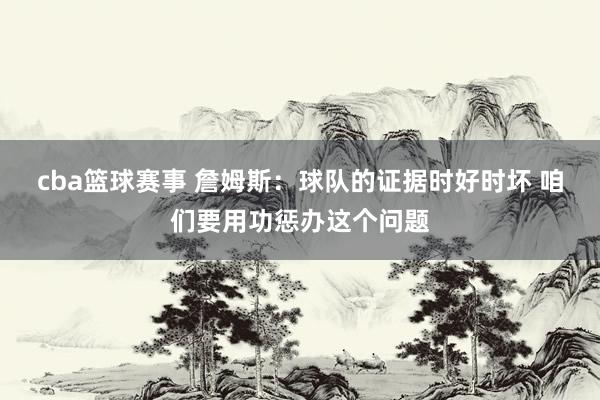 cba篮球赛事 詹姆斯：球队的证据时好时坏 咱们要用功惩办这个问题